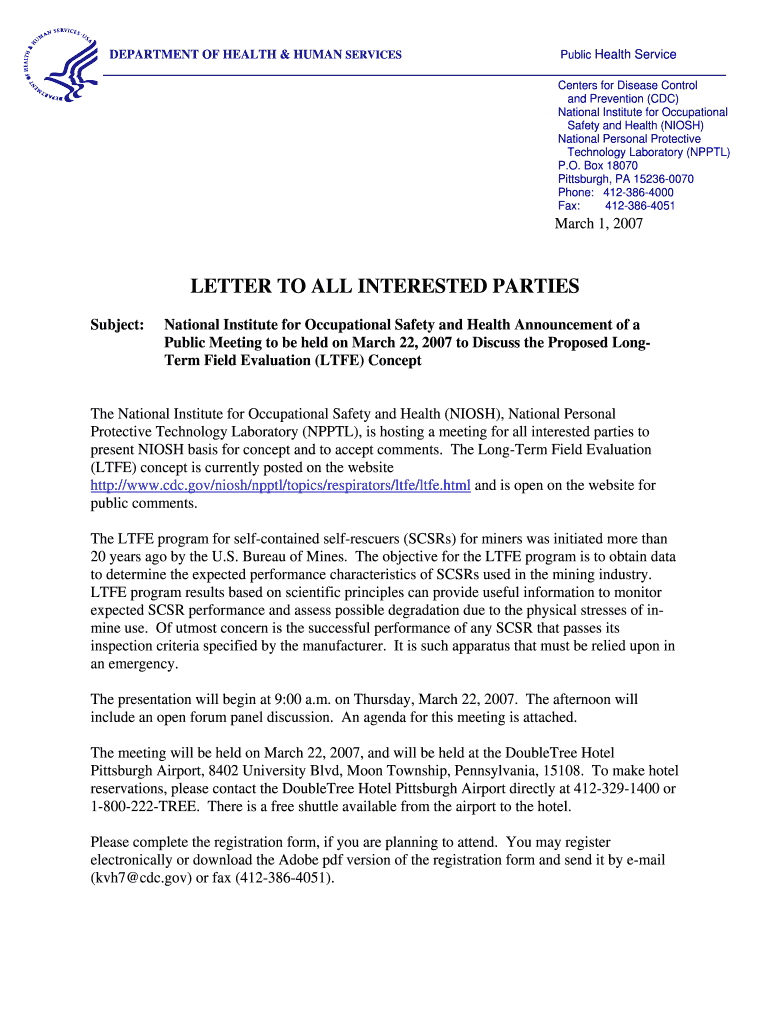 DEPARTMENT OF HEALTH & HUMAN SERVICES

Public Health Service

Centers for Disease Control and Prevention (CDC)
National Institute for Occupational Safety and Health (NIOSH)
National Personal Protective Technology Laboratory (NPPTL)
P.O. Box 18070
Pittsburgh, PA 15236-0070
Phone: 412-386-4000
Fax: 412-386-4051

March 1, 2007

LETTER TO ALL INTERESTED PARTIES

Subject: National Institute for Occupational Safety and Health Announcement of a Public Meeting to be held on March 22, 2007 to Discuss the Proposed Long-Term Field Evaluation (LTFE) Concept

The National Institute for Occupational Safety and Health (NIOSH), National Personal Protective Technology Laboratory (NPPTL), is hosting a meeting for all interested parties to present NIOSH basis for concept and to accept comments. The Long-Term Field Evaluation (LTFE) concept is currently posted on the website http://www.cdc.gov/niosh/npptl/topics/respirators/ltfe/ltfe.html and is open on the website for public comments.

The LTFE program for self-contained self-rescuers (SCSRs) for miners was initiated more than 20 years ago by the U.S. Bureau of Mines. The objective for the LTFE program is to obtain data to determine the expected performance characteristics of SCSRs used in the mining industry. LTFE program results based on scientific principles can provide useful information to monitor expected SCSR performance and assess possible degradation due to the physical stresses of in-mine use. Of utmost concern is the successful performance of any SCSR that passes its inspection criteria specified by the manufacturer. It is such apparatus that must be relied upon in an emergency.

The presentation will begin at 9:00 a.m. on Thursday, March 22, 2007. The afternoon will include an open forum panel discussion. An agenda for this meeting is attached.

The meeting will be held on March 22, 2007, and will be held at the DoubleTree Hotel Pittsburgh Airport, 8402 University Blvd, Moon Township, Pennsylvania, 15108. To make hotel reservations, please contact the DoubleTree Hotel Pittsburgh Airport directly at 412-329-1400 or 1-800-222-TREE. There is a free shuttle available from the airport to the hotel.

Please complete the registration form, if you are planning to attend. You may register electronically or download the Adobe pdf version of the registration form and send it by e-mail (kvh7@cdc.gov) or fax (412-386-4051).